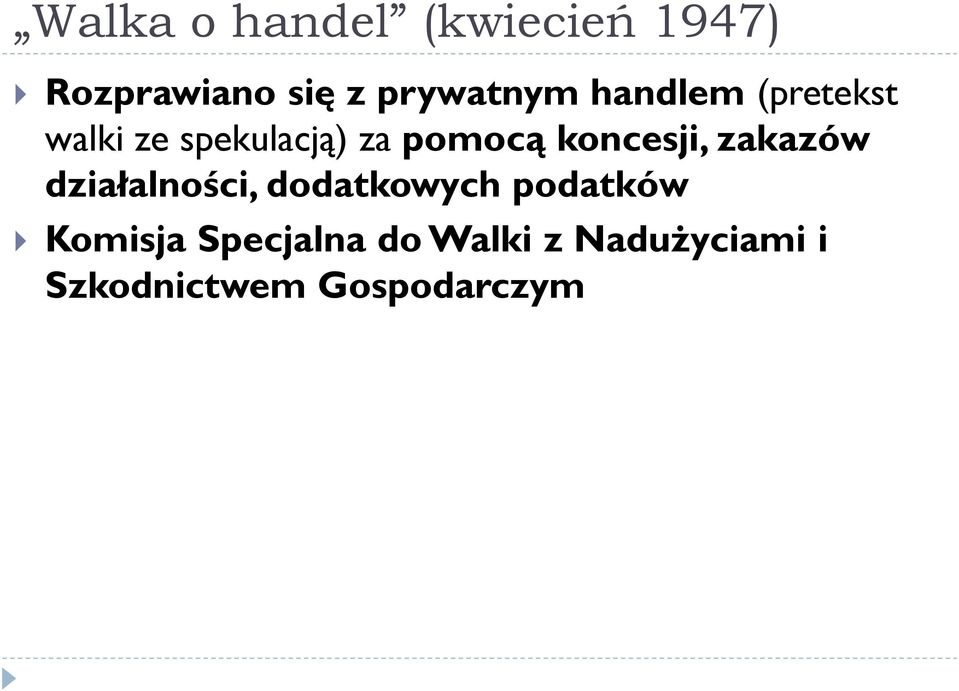 „Walka o handel” (kwiecień 1947)

Rozprawiano się z prywatnym handlem (pretekst walki ze spekulacją) za pomocą koncesji, zakazów działalności, dodatkowych podatków

Komisja Specjalna do Walki z Nadużyciami i Szkodnictwem Gospodarczym